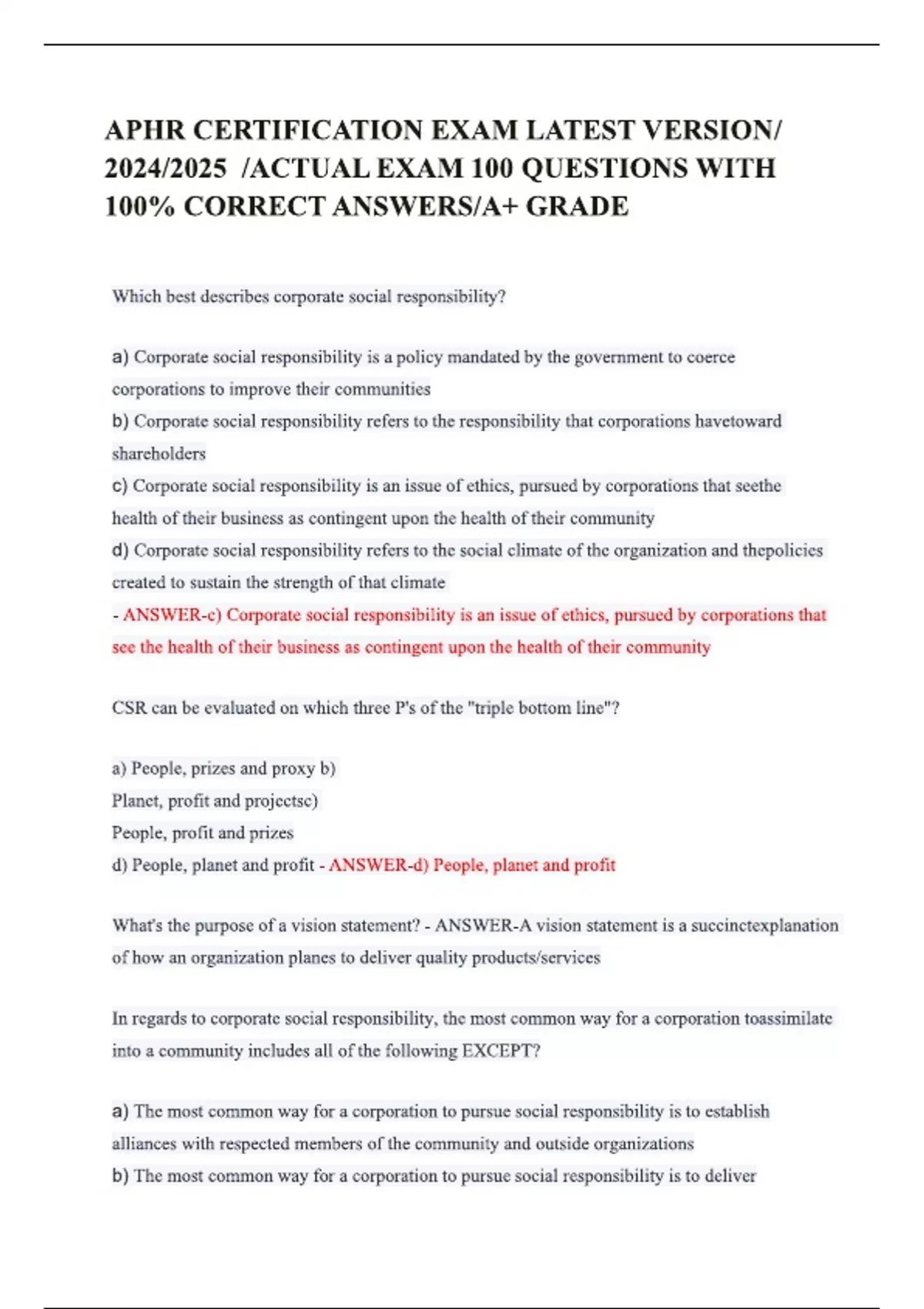 APHR CERTIFICATION EXAM LATEST VERSION/ 2024/2025 /ACTUAL EXAM 100 QUESTIONS WITH 100% CORRECT ANSWERS/A+ GRADE

Which best describes corporate social responsibility?

a) Corporate social responsibility is a policy mandated by the government to coerce corporations to improve their communities
b) Corporate social responsibility refers to the responsibility that corporations havetoward shareholders
c) Corporate social responsibility is an issue of ethics, pursued by corporations that seethe health of their business as contingent upon the health of their community
d) Corporate social responsibility refers to the social climate of the organization and thepolicies created to sustain the strength of that climate
- ANSWER-c) Corporate social responsibility is an issue of ethics, pursued by corporations that see the health of their business as contingent upon the health of their community

CSR can be evaluated on which three P's of the "triple bottom line"?

a) People, prizes and proxy b)
Planet, profit and projectsc)
People, profit and prizes
d) People, planet and profit - ANSWER-d) People, planet and profit

What's the purpose of a vision statement? - ANSWER-A vision statement is a succinctexplanation of how an organization planes to deliver quality products/services

In regards to corporate social responsibility, the most common way for a corporation toassimilate into a community includes all of the following EXCEPT?

a) The most common way for a corporation to pursue social responsibility is to establish alliances with respected members of the community and outside organizations
b) The most common way for a corporation to pursue social responsibility is to deliver